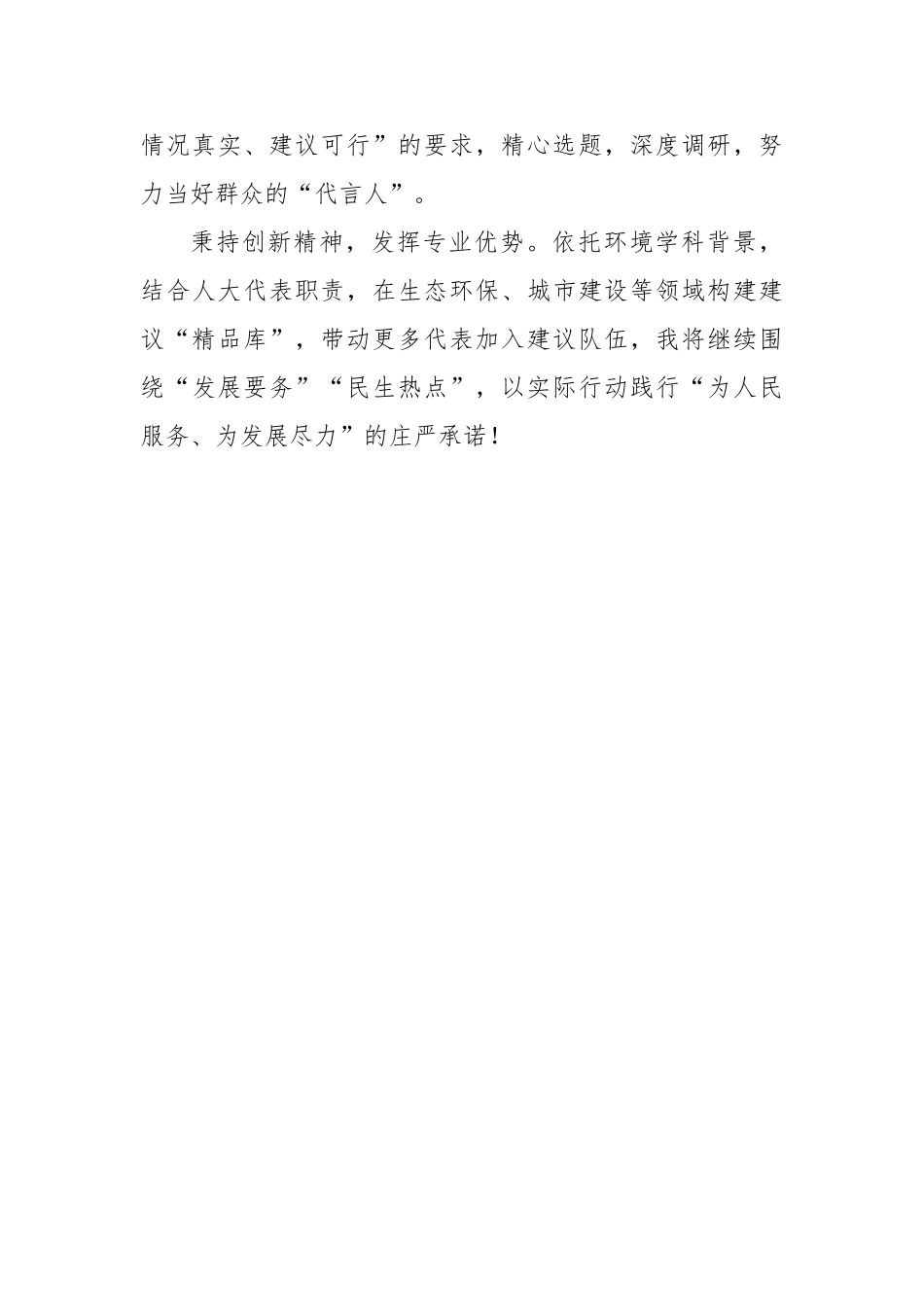 情况真实、建议可行”的要求，精心选题，深度调研，努力当好群众的“代言人”。

秉持创新精神，发挥专业优势。依托环境学科背景，结合人大代表职责，在生态环保、城市建设等领域构建建议“精品库”，带动更多代表加入建议队伍，我将继续围绕“发展要务”“民生热点”，以实际行动践行“为人民服务、为发展尽力”的庄严承诺！